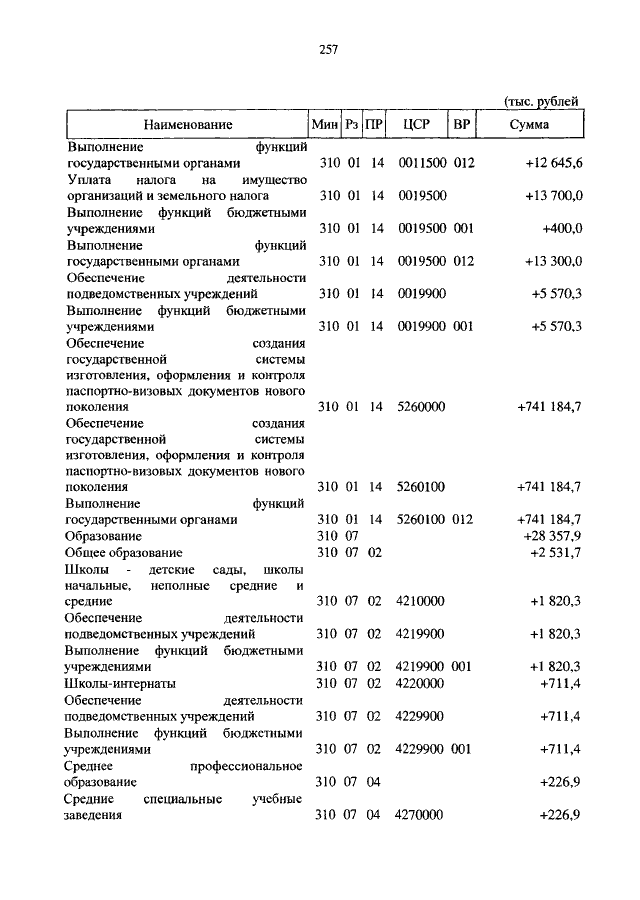 257

(тыс. рублей

| Наименование | Мин | Рз | ПР | ЦСР | ВР | Сумма |
|---|---|---|---|---|---|---|
| Выполнение функций государственными органами | 310 | 01 | 14 | 0011500 | 012 | +12 645,6 |
| Уплата налога на имущество организаций и земельного налога | 310 | 01 | 14 | 0019500 | | +13 700,0 |
| Выполнение функций бюджетными учреждениями | 310 | 01 | 14 | 0019500 | 001 | +400,0 |
| Выполнение функций государственными органами | 310 | 01 | 14 | 0019500 | 012 | +13 300,0 |
| Обеспечение деятельности подведомственных учреждений | 310 | 01 | 14 | 0019900 | | +5 570,3 |
| Выполнение функций бюджетными учреждениями | 310 | 01 | 14 | 0019900 | 001 | +5 570,3 |
| Обеспечение создания государственной системы изготовления, оформления и контроля паспортно-визовых документов нового поколения | 310 | 01 | 14 | 5260000 | | +741 184,7 |
| Обеспечение создания государственной системы изготовления, оформления и контроля паспортно-визовых документов нового поколения | 310 | 01 | 14 | 5260100 | | +741 184,7 |
| Выполнение функций государственными органами | 310 | 01 | 14 | 5260100 | 012 | +741 184,7 |
| Образование | 310 | 07 | | | | +28 357,9 |
| Общее образование | 310 | 07 | 02 | | | +2 531,7 |
| Школы - детские сады, школы начальные, неполные средние и средние | 310 | 07 | 02 | 4210000 | | +1 820,3 |
| Обеспечение деятельности подведомственных учреждений | 310 | 07 | 02 | 4219900 | | +1 820,3 |
| Выполнение функций бюджетными учреждениями | 310 | 07 | 02 | 4219900 | 001 | +1 820,3 |
| Школы-интернаты | 310 | 07 | 02 | 4220000 | | +711,4 |
| Обеспечение деятельности подведомственных учреждений | 310 | 07 | 02 | 4229900 | | +711,4 |
| Выполнение функций бюджетными учреждениями | 310 | 07 | 02 | 4229900 | 001 | +711,4 |
| Среднее профессиональное образование | 310 | 07 | 04 | | | +226,9 |
| Средние специальные учебные заведения | 310 | 07 | 04 | 4270000 | | +226,9 |